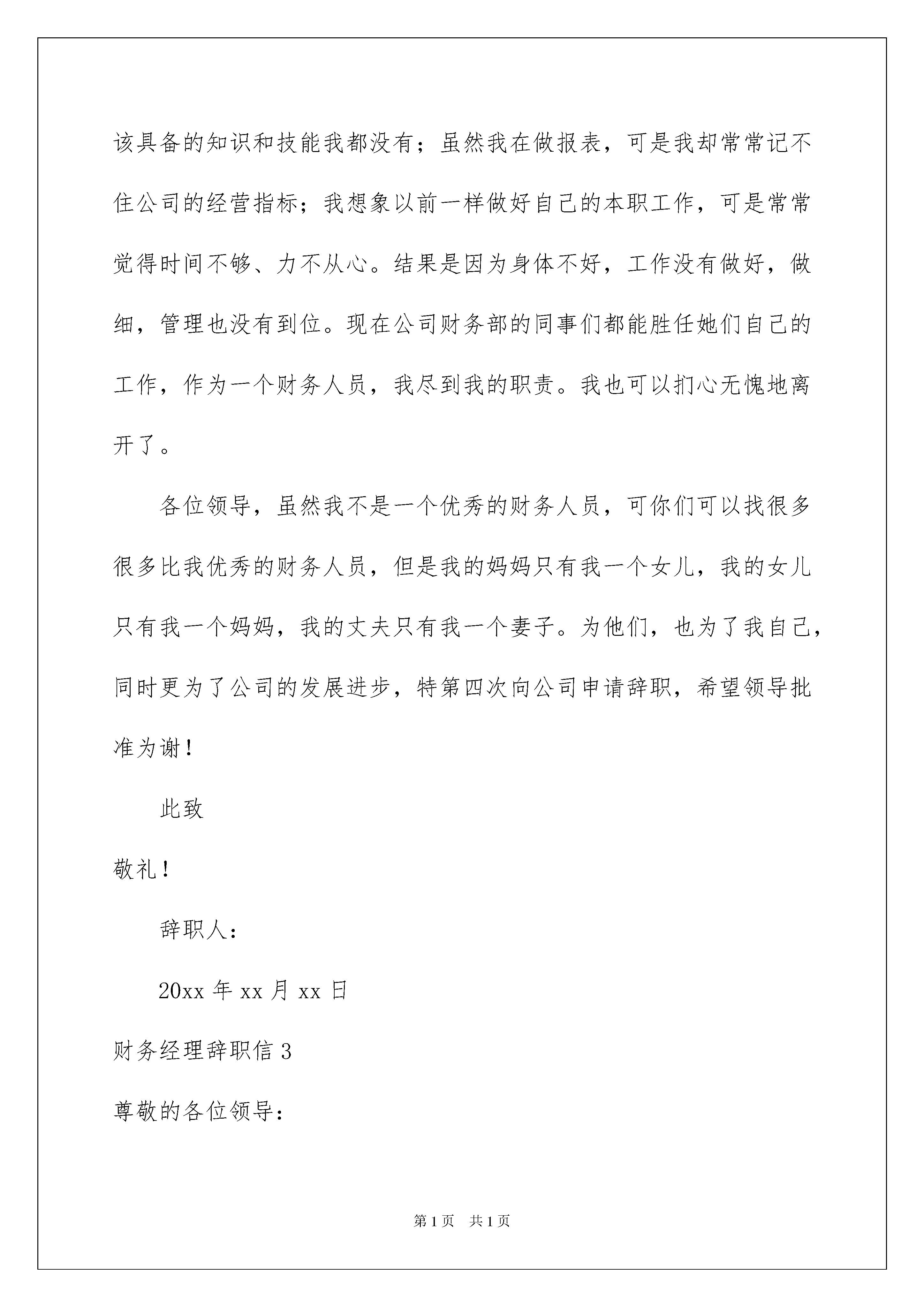 该具备的知识和技能我都没有；虽然我在做报表，可是我却常常记不住公司的经营指标；我想象以前一样做好自己的本职工作，可是常常觉得时间不够、力不从心。结果是因为身体不好，工作没有做好，做细，管理也没有到位。现在公司财务部的同事们都能胜任她们自己的工作，作为一个财务人员，我尽到我的职责。我也可以扪心无愧地离开了。

各位领导，虽然我不是一个优秀的财务人员，可你们可以找很多很多比我优秀的财务人员，但是我的妈妈只有我一个女儿，我的女儿只有我一个妈妈，我的丈夫只有我一个妻子。为他们，也为了我自己，同时更为了公司的发展进步，特第四次向公司申请辞职，希望领导批准为谢！

此致

敬礼！

辞职人：

20xx 年 xx 月 xx 日

财务经理辞职信 3

尊敬的各位领导：

第 1 页　共 1 页